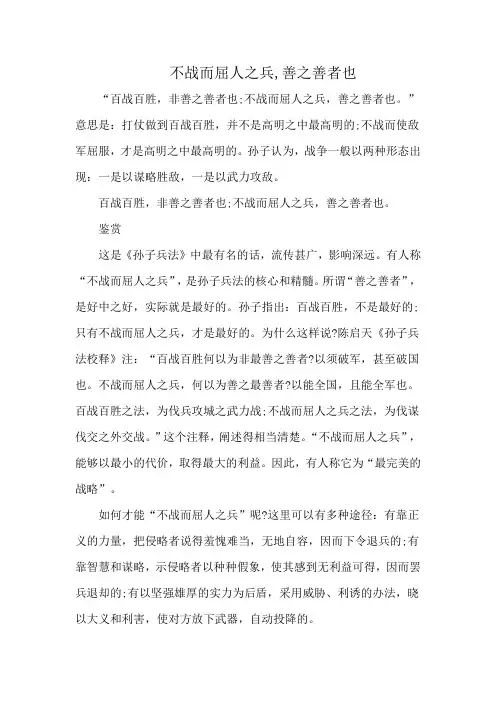 不战而屈人之兵,善之善者也

“百战百胜，非善之善者也;不战而屈人之兵，善之善者也。”意思是：打仗做到百战百胜，并不是高明之中最高明的;不战而使敌军屈服，才是高明之中最高明的。孙子认为，战争一般以两种形态出现：一是以谋略胜敌，一是以武力攻敌。

百战百胜，非善之善者也;不战而屈人之兵，善之善者也。

鉴赏

这是《孙子兵法》中最有名的话，流传甚广，影响深远。有人称“不战而屈人之兵”，是孙子兵法的核心和精髓。所谓“善之善者”，是好中之好，实际就是最好的。孙子指出：百战百胜，不是最好的;只有不战而屈人之兵，才是最好的。为什么这样说?陈启天《孙子兵法校释》注：“百战百胜何以为非最善之善者?以须破军，甚至破国也。不战而屈人之兵，何以为善之最善者?以能全国，且能全军也。百战百胜之法，为伐兵攻城之武力战;不战而屈人之兵之法，为伐谋伐交之外交战。”这个注释，阐述得相当清楚。“不战而屈人之兵”，能够以最小的代价，取得最大的利益。因此，有人称它为“最完美的战略”。

如何才能“不战而屈人之兵”呢?这里可以有多种途径：有靠正义的力量，把侵略者说得羞愧难当，无地自容，因而下令退兵的;有靠智慧和谋略，示侵略者以种种假象，使其感到无利益可得，因而罢兵退却的;有以坚强雄厚的实力为后盾，采用威胁、利诱的办法，晓以大义和利害，使对方放下武器，自动投降的。